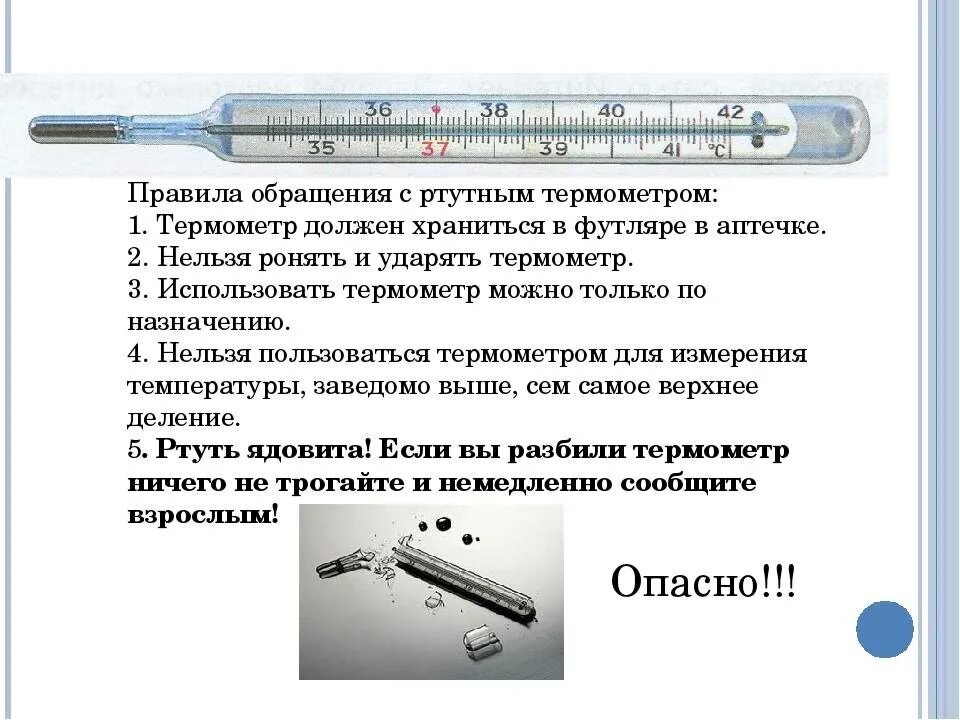 36 38 40 42
35 37 39 41 °C

Правила обращения с ртутным термометром:
1. Термометр должен храниться в футляре в аптечке.
2. Нельзя ронять и ударять термометр.
3. Использовать термометр можно только по назначению.
4. Нельзя пользоваться термометром для измерения температуры, заведомо выше, сем самое верхнее деление.
5. Ртуть ядовита! Если вы разбили термометр ничего не трогайте и немедленно сообщите взрослым!

Опасно!!!